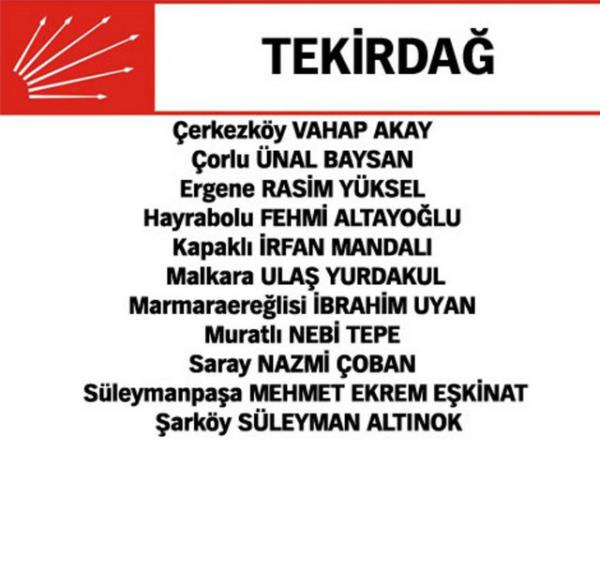 TEKİRDAĞ

Çerkezköy VAHAP AKAY
Çorlu ÜNAL BAYSAN
Ergene RASİM YÜKSEL
Hayrabolu FEHMİ ALTAYOĞLU
Kapaklı İRFAN MANDALI
Malkara ULAŞ YURDAKUL
Marmaraereğlisi İBRAHİM UYAN
Muratlı NEBİ TEPE
Saray NAZMİ ÇOBAN
Süleymanpaşa MEHMET EKREM EŞKİNAT
Şarköy SÜLEYMAN ALTINOK